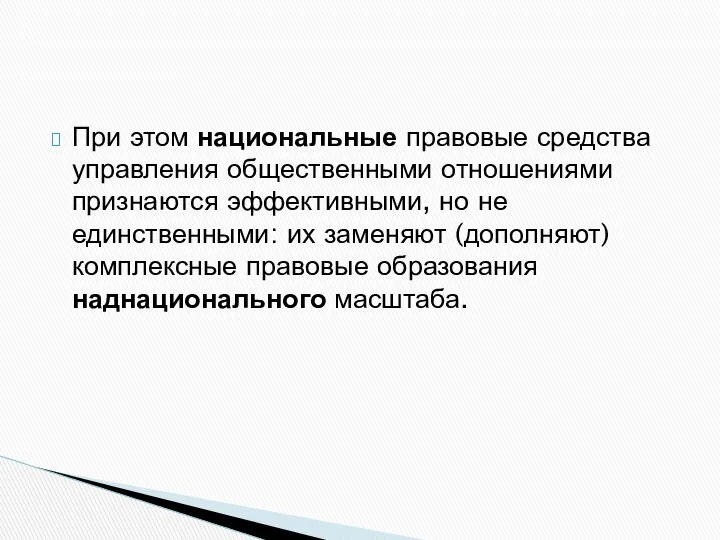 При этом национальные правовые средства управления общественными отношениями признаются эффективными, но не единственными: их заменяют (дополняют) комплексные правовые образования наднационального масштаба.